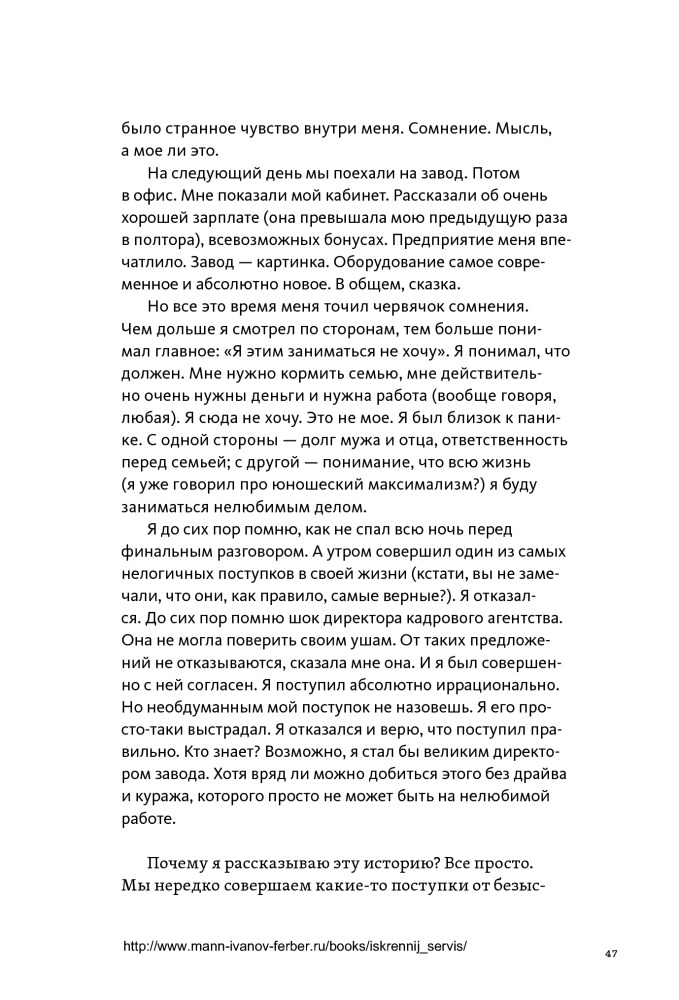 было странное чувство внутри меня. Сомнение. Мысль, а мое ли это.

На следующий день мы поехали на завод. Потом в офис. Мне показали мой кабинет. Рассказали об очень хорошей зарплате (она превышала мою предыдущую раза в полтора), всевозможных бонусах. Предприятие меня впечатлило. Завод — картинка. Оборудование самое современное и абсолютно новое. В общем, сказка.

Но все это время меня точил червячок сомнения. Чем дольше я смотрел по сторонам, тем больше понимал главное: «Я этим заниматься не хочу». Я понимал, что должен. Мне нужно кормить семью, мне действительно очень нужны деньги и нужна работа (вообще говоря, любая). Я сюда не хочу. Это не мое. Я был близок к панике. С одной стороны — долг мужа и отца, ответственность перед семьей; с другой — понимание, что всю жизнь (я уже говорил про юношеский максимализм?) я буду заниматься нелюбимым делом.

Я до сих пор помню, как не спал всю ночь перед финальным разговором. А утром совершил один из самых нелогичных поступков в своей жизни (кстати, вы не замечали, что они, как правило, самые верные?). Я отказался. До сих пор помню шок директора кадрового агентства. Она не могла поверить своим ушам. От таких предложений не отказываются, сказала мне она. И я был совершенно с ней согласен. Я поступил абсолютно иррационально. Но необдуманным мой поступок не назовешь. Я его просто-таки выстрадал. Я отказался и верю, что поступил правильно. Кто знает? Возможно, я стал бы великим директором завода. Хотя вряд ли можно добиться этого без драйва и куража, которого просто не может быть на нелюбимой работе.

Почему я рассказываю эту историю? Все просто. Мы нередко совершаем какие-то поступки от безыс-

http://www.mann-ivanov-ferber.ru/books/iskrennij_servis/

47